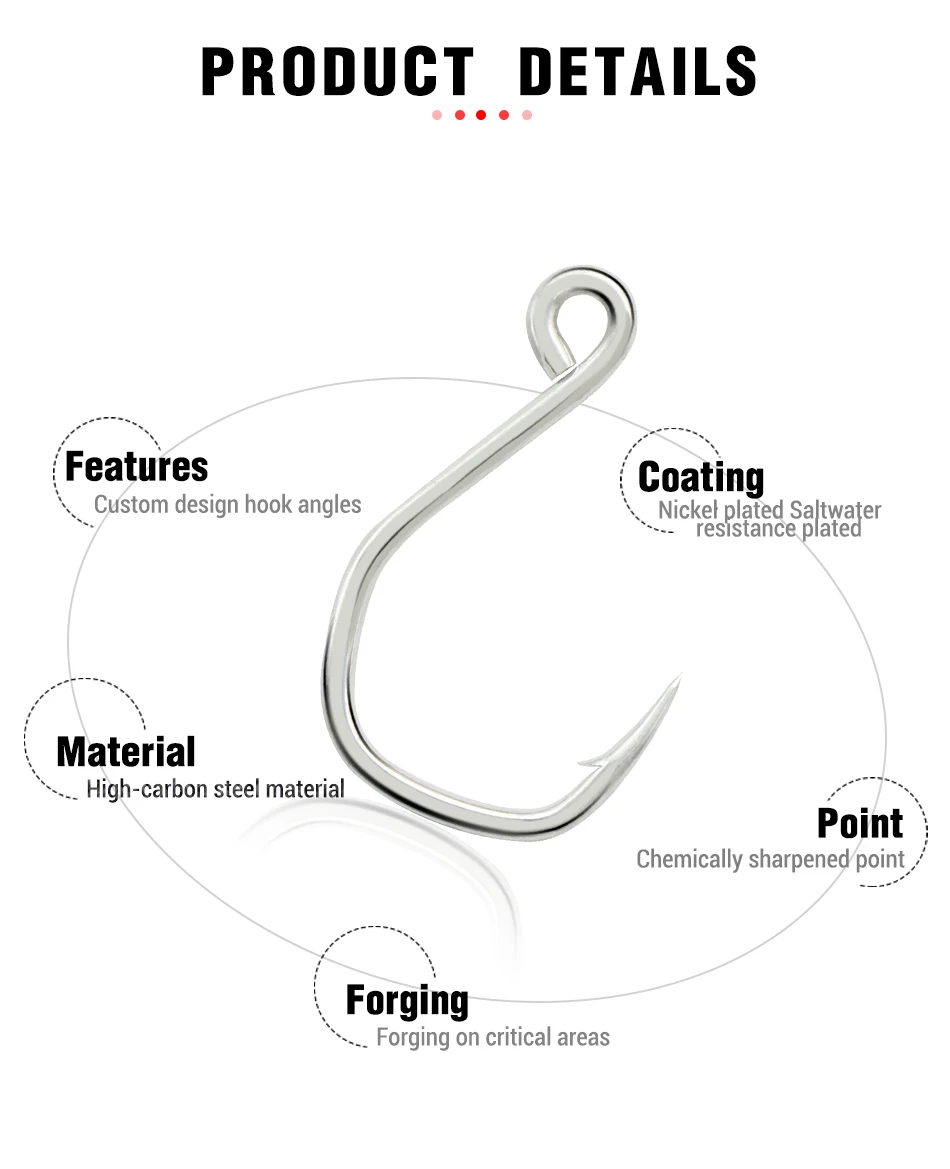 PRODUCT DETAILS

Features
Custom design hook angles

Coating
Nickel plated Saltwater resistance plated

Material
High-carbon steel material

Point
Chemically sharpened point

Forging
Forging on critical areas